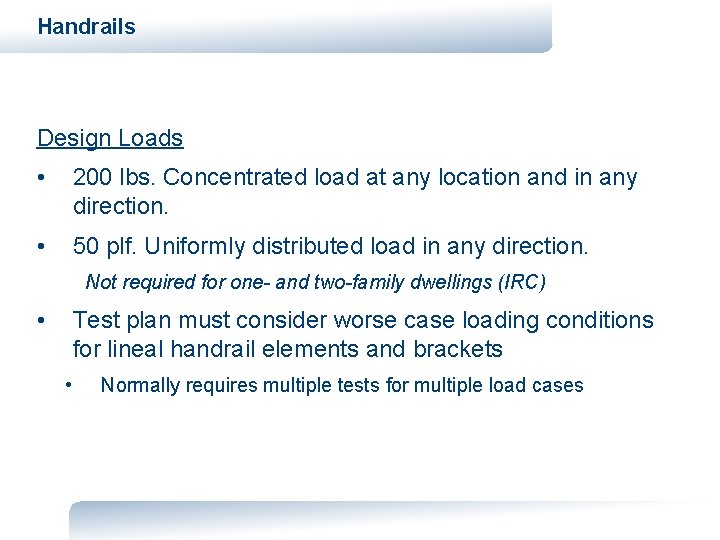 Handrails

Design Loads

• 200 lbs. Concentrated load at any location and in any direction.

• 50 plf. Uniformly distributed load in any direction.

Not required for one- and two-family dwellings (IRC)

• Test plan must consider worse case loading conditions for lineal handrail elements and brackets

• Normally requires multiple tests for multiple load cases